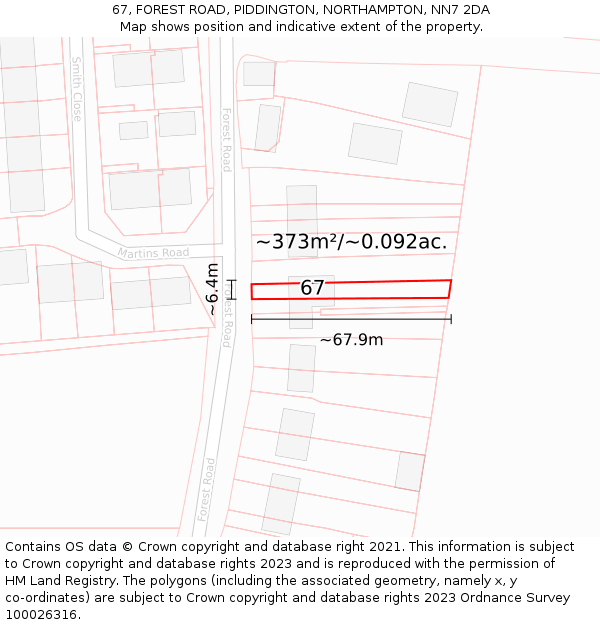 67, FOREST ROAD, PIDDINGTON, NORTHAMPTON, NN7 2DA
Map shows position and indicative extent of the property.

Smith Close

Forest Road

Martins Road

~373m²/~0.092ac.

~6.4m

67

Forest Road

~67.9m

Forest Road

Contains OS data © Crown copyright and database right 2021. This information is subject to Crown copyright and database rights 2023 and is reproduced with the permission of HM Land Registry. The polygons (including the associated geometry, namely x, y co-ordinates) are subject to Crown copyright and database rights 2023 Ordnance Survey 100026316.